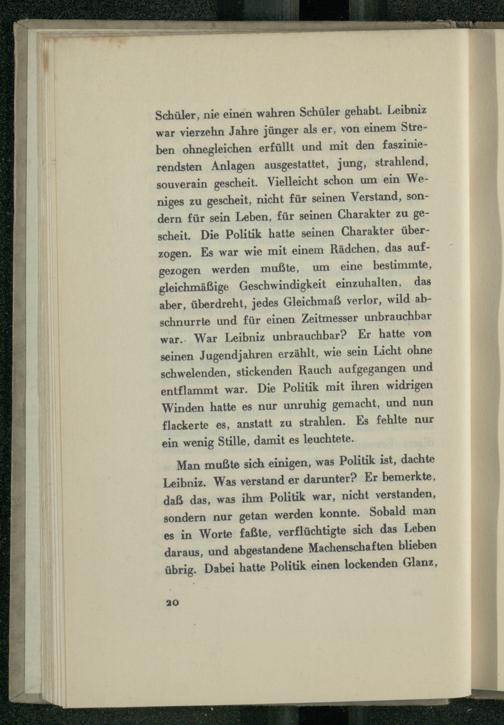 Schüler, nie einen wahren Schüler gehabt. Leibniz war vierzehn Jahre jünger als er, von einem Streben ohnegleichen erfüllt und mit den faszinierendsten Anlagen ausgestattet, jung, strahlend, souverain gescheit. Vielleicht schon um ein Weniges zu gescheit, nicht für seinen Verstand, sondern für sein Leben, für seinen Charakter zu gescheit. Die Politik hatte seinen Charakter überzogen. Es war wie mit einem Rädchen, das aufgezogen werden mußte, um eine bestimmte, gleichmäßige Geschwindigkeit einzuhalten, das aber, überdreht, jedes Gleichmaß verlor, wild abschnurrte und für einen Zeitmesser unbrauchbar war. War Leibniz unbrauchbar? Er hatte von seinen Jugendjahren erzählt, wie sein Licht ohne schwelenden, stickenden Rauch aufgegangen und entflammt war. Die Politik mit ihren widrigen Winden hatte es nur unruhig gemacht, und nun flackerte es, anstatt zu strahlen. Es fehlte nur ein wenig Stille, damit es leuchtete.

Man mußte sich einigen, was Politik ist, dachte Leibniz. Was verstand er darunter? Er bemerkte, daß das, was ihm Politik war, nicht verstanden, sondern nur getan werden konnte. Sobald man es in Worte faßte, verflüchtigte sich das Leben daraus, und abgestandene Machenschaften blieben übrig. Dabei hatte Politik einen lockenden Glanz,

20